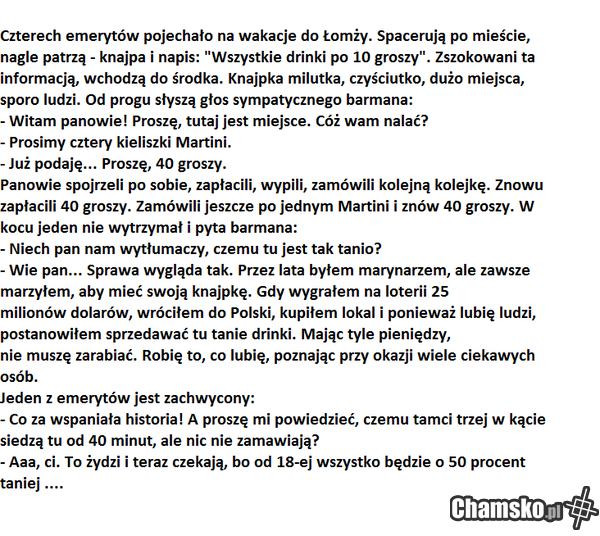 Czterech emerytów pojechało na wakacje do Łomży. Spacerują po mieście, nagle patrzą - knajpa i napis: "Wszystkie drinki po 10 groszy". Zszokowani ta informacją, wchodzą do środka. Knajpka milutka, czyściutko, dużo miejsca, sporo ludzi. Od progu słyszą głos sympatycznego barmana:
- Witam panowie! Proszę, tutaj jest miejsce. Cóż wam nalać?
- Prosimy cztery kieliszki Martini.
- Już podaję... Proszę, 40 groszy.
Panowie spojrzeli po sobie, zapłacili, wypili, zamówili kolejną kolejkę. Znowu zapłacili 40 groszy. Zamówili jeszcze po jednym Martini i znów 40 groszy. W kocu jeden nie wytrzymał i pyta barmana:
- Niech pan nam wytłumaczy, czemu tu jest tak tanio?
- Wie pan... Sprawa wygląda tak. Przez lata byłem marynarzem, ale zawsze marzyłem, aby mieć swoją knajpkę. Gdy wygrałem na loterii 25 milionów dolarów, wróciłem do Polski, kupiłem lokal i ponieważ lubię ludzi, postanowiłem sprzedawać tu tanie drinki. Mając tyle pieniędzy, nie muszę zarabiać. Robię to, co lubię, poznając przy okazji wiele ciekawych osób.
Jeden z emerytów jest zachwycony:
- Co za wspaniała historia! A proszę mi powiedzieć, czemu tamci trzej w kącie siedzą tu od 40 minut, ale nic nie zamawiają?
- Aaa, ci. To żydzi i teraz czekają, bo od 18-ej wszystko będzie o 50 procent taniej ....

Chamsko.pl